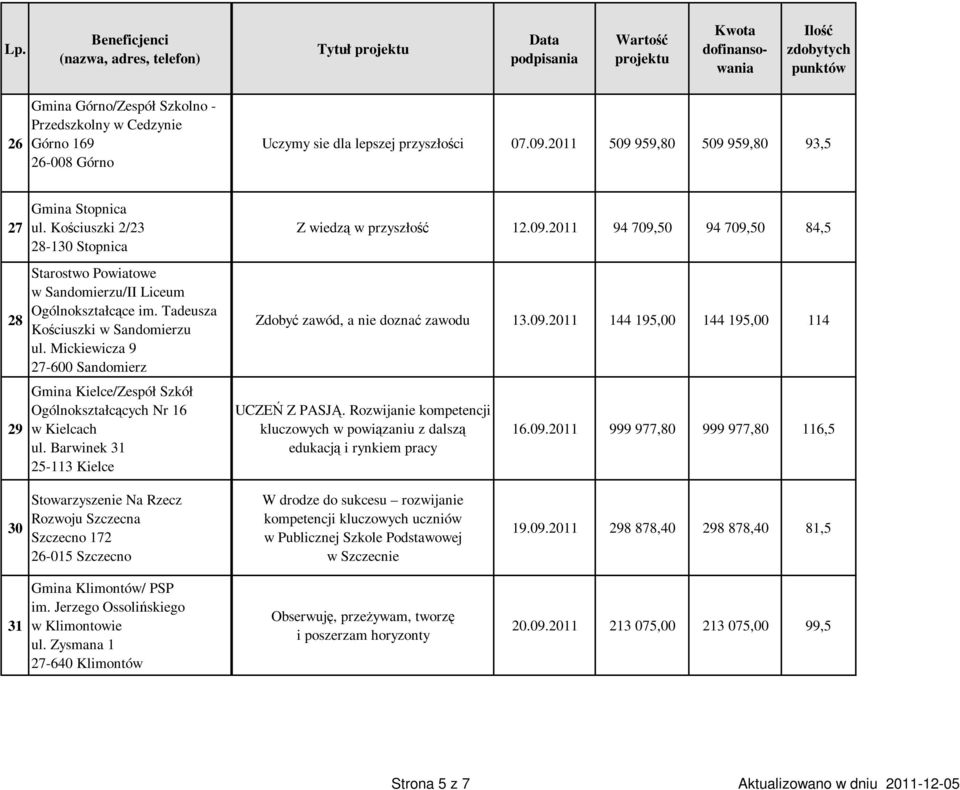 | Lp. | Beneficjenci (nazwa, adres, telefon) | Tytuł projektu | Data podpisania | Wartość projektu | Kwota dofinansowania | Ilość zdobytych punktów |
|---|---|---|---|---|---|---|
| 26 | Gmina Górno/Zespół Szkolno - Przedszkolny w Cedzynie Górno 169 26-008 Górno | Uczymy sie dla lepszej przyszłości | 07.09.2011 | 509 959,80 | 509 959,80 | 93,5 |
| 27 | Gmina Stopnica ul. Kościuszki 2/23 28-130 Stopnica | Z wiedzą w przyszłość | 12.09.2011 | 94 709,50 | 94 709,50 | 84,5 |
| 28 | Starostwo Powiatowe w Sandomierzu/II Liceum Ogólnokształcące im. Tadeusza Kościuszki w Sandomierzu ul. Mickiewicza 9 27-600 Sandomierz | Zdobyć zawód, a nie doznać zawodu | 13.09.2011 | 144 195,00 | 144 195,00 | 114 |
| 29 | Gmina Kielce/Zespół Szkół Ogólnokształcących Nr 16 w Kielcach ul. Barwinek 31 25-113 Kielce | UCZEŃ Z PASJĄ. Rozwijanie kompetencji kluczowych w powiązaniu z dalszą edukacją i rynkiem pracy | 16.09.2011 | 999 977,80 | 999 977,80 | 116,5 |
| 30 | Stowarzyszenie Na Rzecz Rozwoju Szczecna Szczecno 172 26-015 Szczecno | W drodze do sukcesu – rozwijanie kompetencji kluczowych uczniów w Publicznej Szkole Podstawowej w Szczecnie | 19.09.2011 | 298 878,40 | 298 878,40 | 81,5 |
| 31 | Gmina Klimontów/ PSP im. Jerzego Ossolińskiego w Klimontowie ul. Zysmana 1 27-640 Klimontów | Obserwuję, przeżywam, tworzę i poszerzam horyzonty | 20.09.2011 | 213 075,00 | 213 075,00 | 99,5 |

Strona 5 z 7

Aktualizowano w dniu 2011-12-05